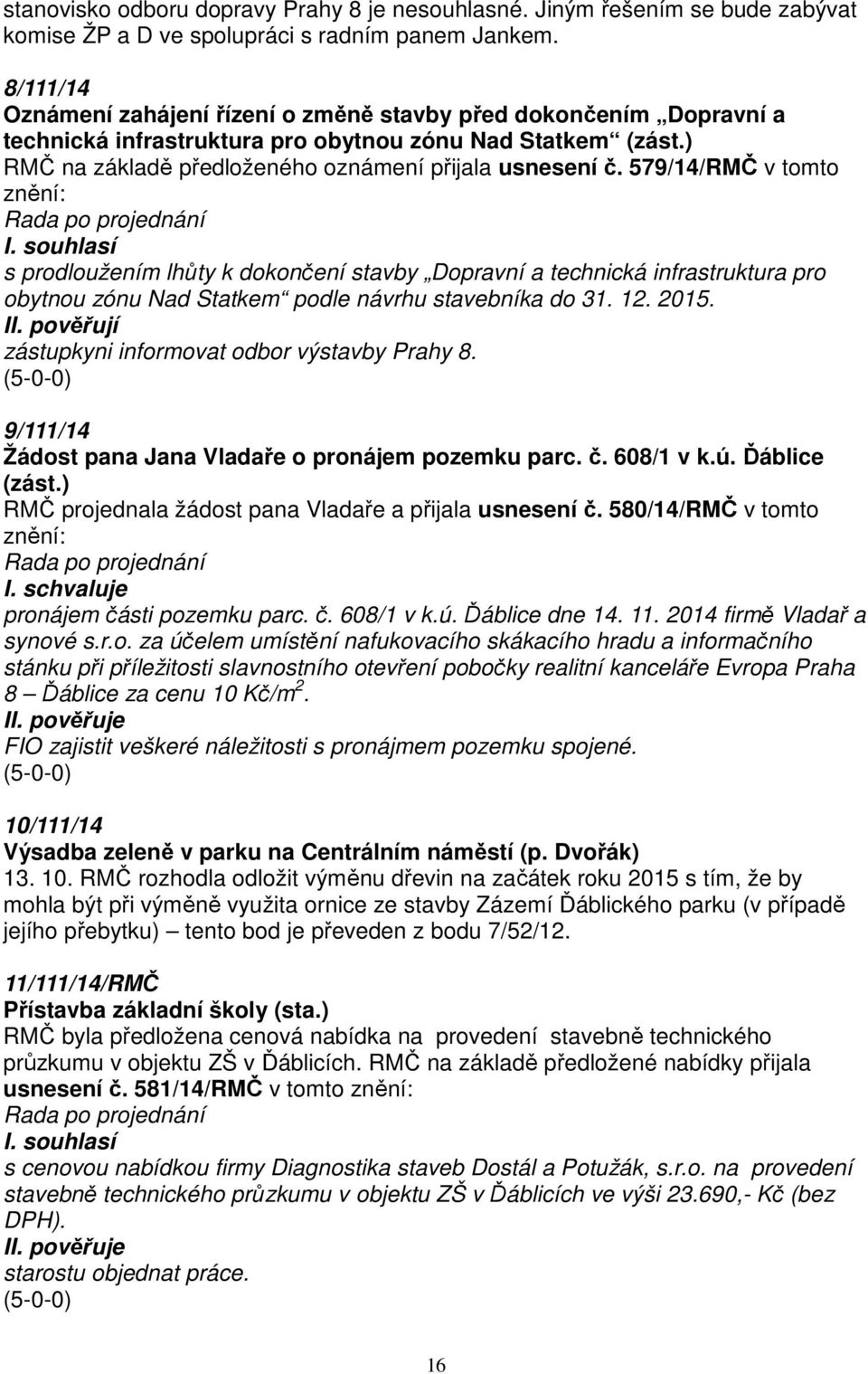 stanovisko odboru dopravy Prahy 8 je nesouhlasné. Jiným řešením se bude zabývat komise ŽP a D ve spolupráci s radním panem Jankem.

8/111/14
Oznámení zahájení řízení o změně stavby před dokončením „Dopravní a technická infrastruktura pro obytnou zónu Nad Statkem“ (zást.)
RMČ na základě předloženého oznámení přijala usnesení č. 579/14/RMČ v tomto znění:
Rada po projednání
I. souhlasí
s prodloužením lhůty k dokončení stavby „Dopravní a technická infrastruktura pro obytnou zónu Nad Statkem“ podle návrhu stavebníka do 31. 12. 2015.
II. pověřují
zástupkyni informovat odbor výstavby Prahy 8.
(5-0-0)

9/111/14
Žádost pana Jana Vladaře o pronájem pozemku parc. č. 608/1 v k.ú. Ďáblice (zást.)
RMČ projednala žádost pana Vladaře a přijala usnesení č. 580/14/RMČ v tomto znění:
Rada po projednání
I. schvaluje
pronájem části pozemku parc. č. 608/1 v k.ú. Ďáblice dne 14. 11. 2014 firmě Vladař a synové s.r.o. za účelem umístění nafukovacího skákacího hradu a informačního stánku při příležitosti slavnostního otevření pobočky realitní kanceláře Evropa Praha 8 – Ďáblice za cenu 10 Kč/m$^2$.
II. pověřuje
FIO zajistit veškeré náležitosti s pronájmem pozemku spojené.
(5-0-0)

10/111/14
Výsadba zeleně v parku na Centrálním náměstí (p. Dvořák)
13. 10. RMČ rozhodla odložit výměnu dřevin na začátek roku 2015 s tím, že by mohla být při výměně využita ornice ze stavby Zázemí Ďáblického parku (v případě jejího přebytku) – tento bod je převeden z bodu 7/52/12.

11/111/14/RMČ
Přístavba základní školy (sta.)
RMČ byla předložena cenová nabídka na provedení stavebně technického průzkumu v objektu ZŠ v Ďáblicích. RMČ na základě předložené nabídky přijala usnesení č. 581/14/RMČ v tomto znění:
Rada po projednání
I. souhlasí
s cenovou nabídkou firmy Diagnostika staveb Dostál a Potužák, s.r.o. na provedení stavebně technického průzkumu v objektu ZŠ v Ďáblicích ve výši 23.690,- Kč (bez DPH).
II. pověřuje
starostu objednat práce.
(5-0-0)

16